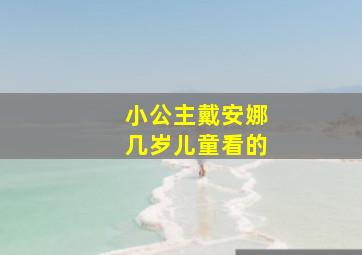 小公主戴安娜
几岁儿童看的